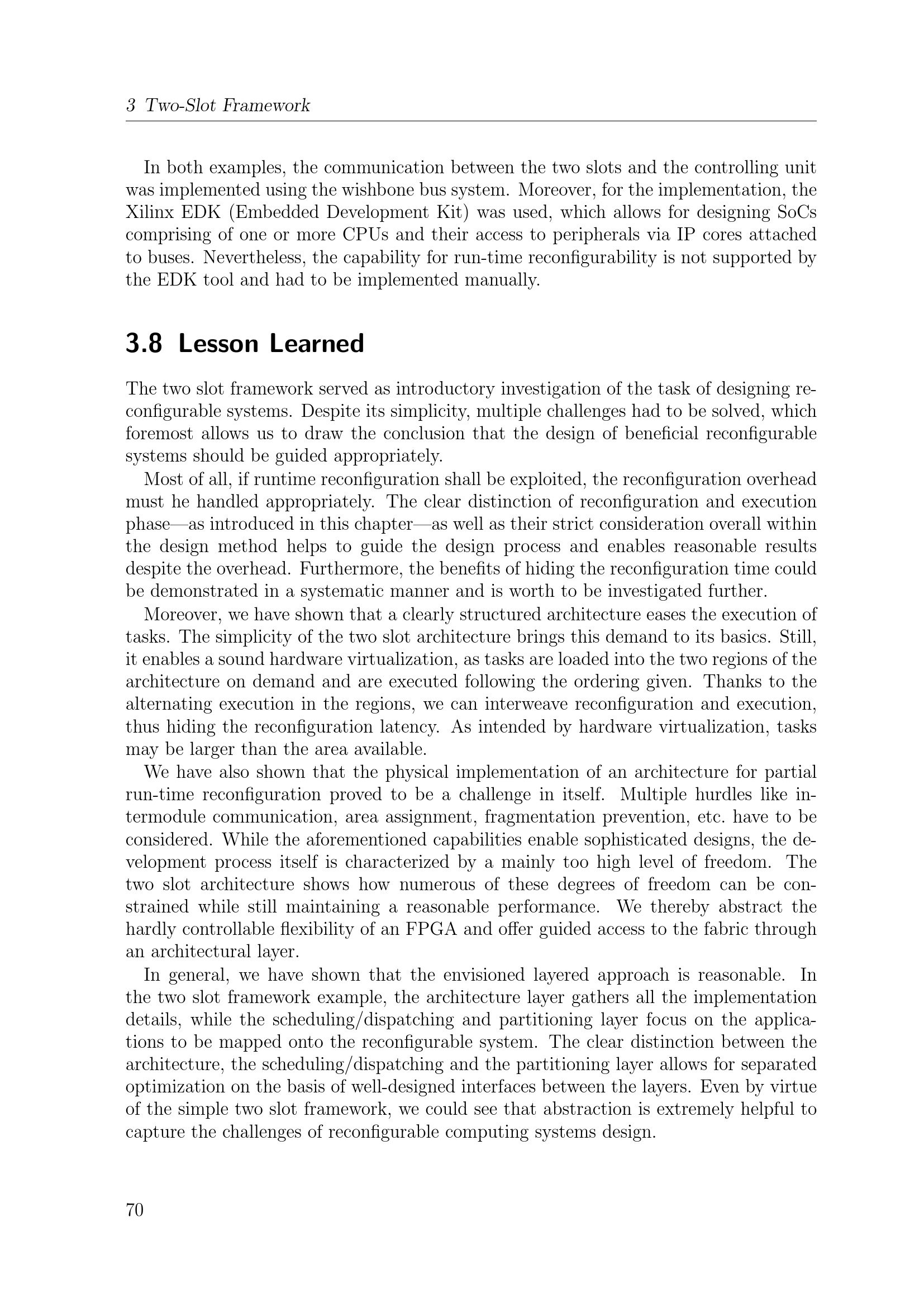 3 Two-Slot Framework

In both examples, the communication between the two slots and the controlling unit was implemented using the wishbone bus system. Moreover, for the implementation, the Xilinx EDK (Embedded Development Kit) was used, which allows for designing SoCs comprising of one or more CPUs and their access to peripherals via IP cores attached to buses. Nevertheless, the capability for run-time reconfigurability is not supported by the EDK tool and had to be implemented manually.

3.8 Lesson Learned

The two slot framework served as introductory investigation of the task of designing reconfigurable systems. Despite its simplicity, multiple challenges had to be solved, which foremost allows us to draw the conclusion that the design of beneficial reconfigurable systems should be guided appropriately.

Most of all, if runtime reconfiguration shall be exploited, the reconfiguration overhead must he handled appropriately. The clear distinction of reconfiguration and execution phase—as introduced in this chapter—as well as their strict consideration overall within the design method helps to guide the design process and enables reasonable results despite the overhead. Furthermore, the benefits of hiding the reconfiguration time could be demonstrated in a systematic manner and is worth to be investigated further.

Moreover, we have shown that a clearly structured architecture eases the execution of tasks. The simplicity of the two slot architecture brings this demand to its basics. Still, it enables a sound hardware virtualization, as tasks are loaded into the two regions of the architecture on demand and are executed following the ordering given. Thanks to the alternating execution in the regions, we can interweave reconfiguration and execution, thus hiding the reconfiguration latency. As intended by hardware virtualization, tasks may be larger than the area available.

We have also shown that the physical implementation of an architecture for partial run-time reconfiguration proved to be a challenge in itself. Multiple hurdles like intermodule communication, area assignment, fragmentation prevention, etc. have to be considered. While the aforementioned capabilities enable sophisticated designs, the development process itself is characterized by a mainly too high level of freedom. The two slot architecture shows how numerous of these degrees of freedom can be constrained while still maintaining a reasonable performance. We thereby abstract the hardly controllable flexibility of an FPGA and offer guided access to the fabric through an architectural layer.

In general, we have shown that the envisioned layered approach is reasonable. In the two slot framework example, the architecture layer gathers all the implementation details, while the scheduling/dispatching and partitioning layer focus on the applications to be mapped onto the reconfigurable system. The clear distinction between the architecture, the scheduling/dispatching and the partitioning layer allows for separated optimization on the basis of well-designed interfaces between the layers. Even by virtue of the simple two slot framework, we could see that abstraction is extremely helpful to capture the challenges of reconfigurable computing systems design.

70